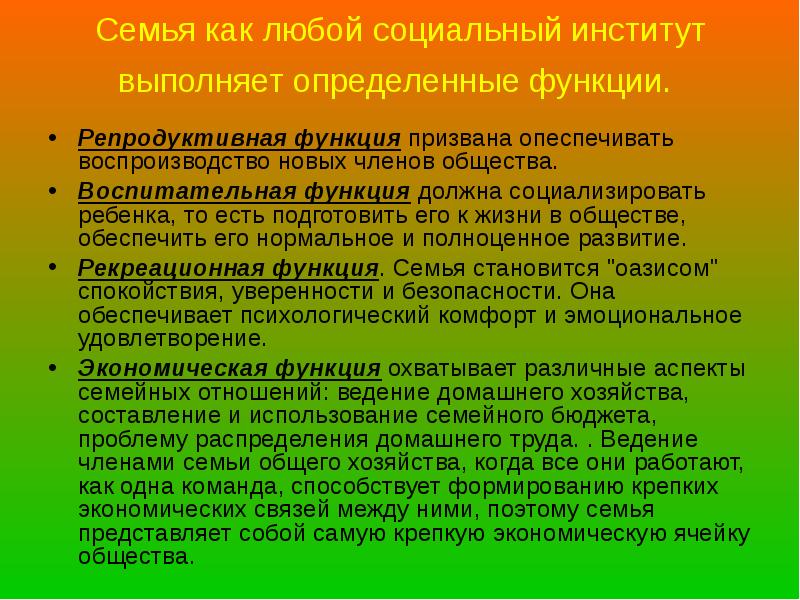 Семья как любой социальный институт выполняет определенные функции.

• Репродуктивная функция призвана опеспечивать воспроизводство новых членов общества.
• Воспитательная функция должна социализировать ребенка, то есть подготовить его к жизни в обществе, обеспечить его нормальное и полноценное развитие.
• Рекреационная функция. Семья становится "оазисом" спокойствия, уверенности и безопасности. Она обеспечивает психологический комфорт и эмоциональное удовлетворение.
• Экономическая функция охватывает различные аспекты семейных отношений: ведение домашнего хозяйства, составление и использование семейного бюджета, проблему распределения домашнего труда. . Ведение членами семьи общего хозяйства, когда все они работают, как одна команда, способствует формированию крепких экономических связей между ними, поэтому семья представляет собой самую крепкую экономическую ячейку общества.